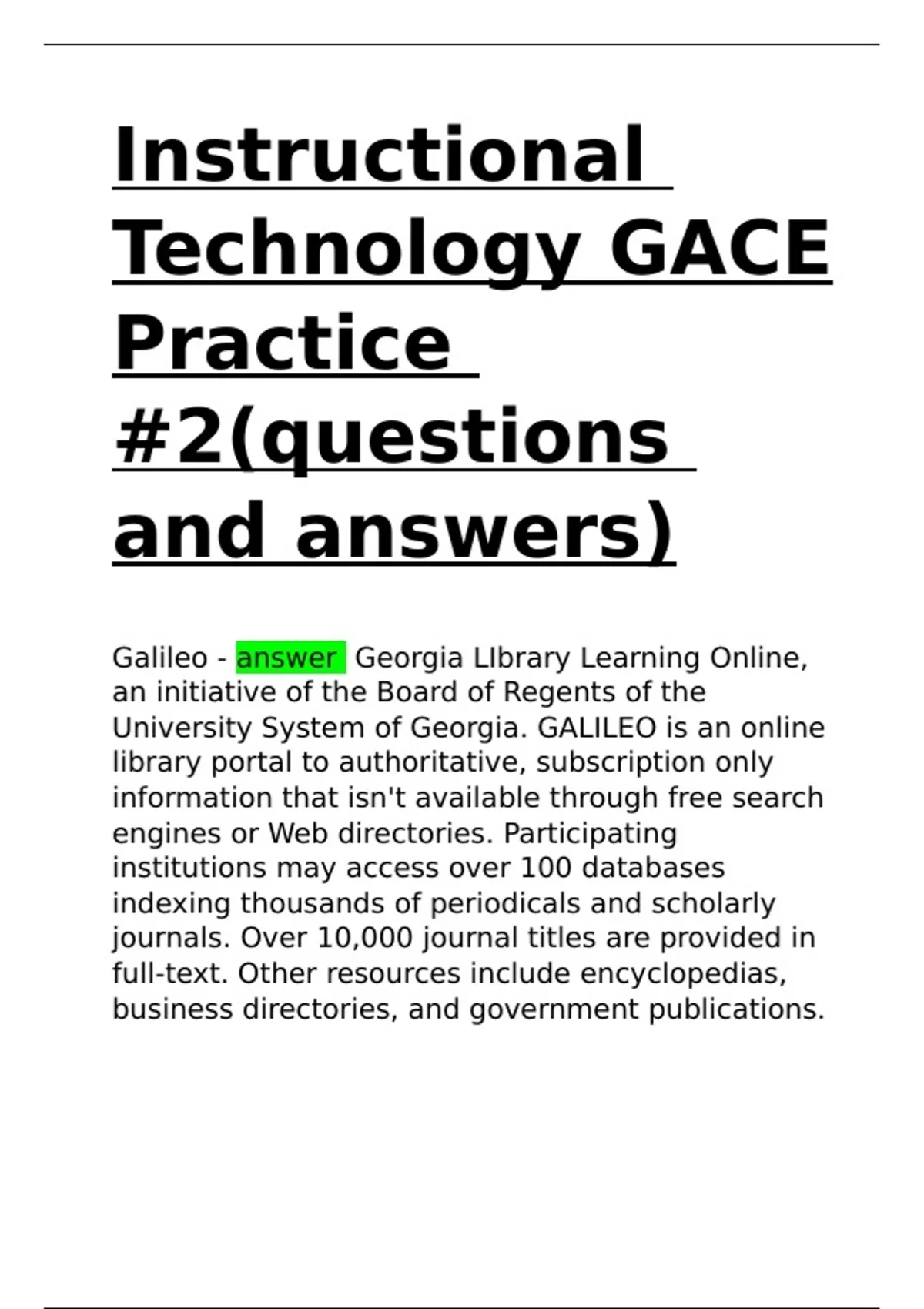 Instructional Technology GACE Practice #2(questions and answers)

Galileo - answer Georgia LIbrary Learning Online, an initiative of the Board of Regents of the University System of Georgia. GALILEO is an online library portal to authoritative, subscription only information that isn't available through free search engines or Web directories. Participating institutions may access over 100 databases indexing thousands of periodicals and scholarly journals. Over 10,000 journal titles are provided in full-text. Other resources include encyclopedias, business directories, and government publications.